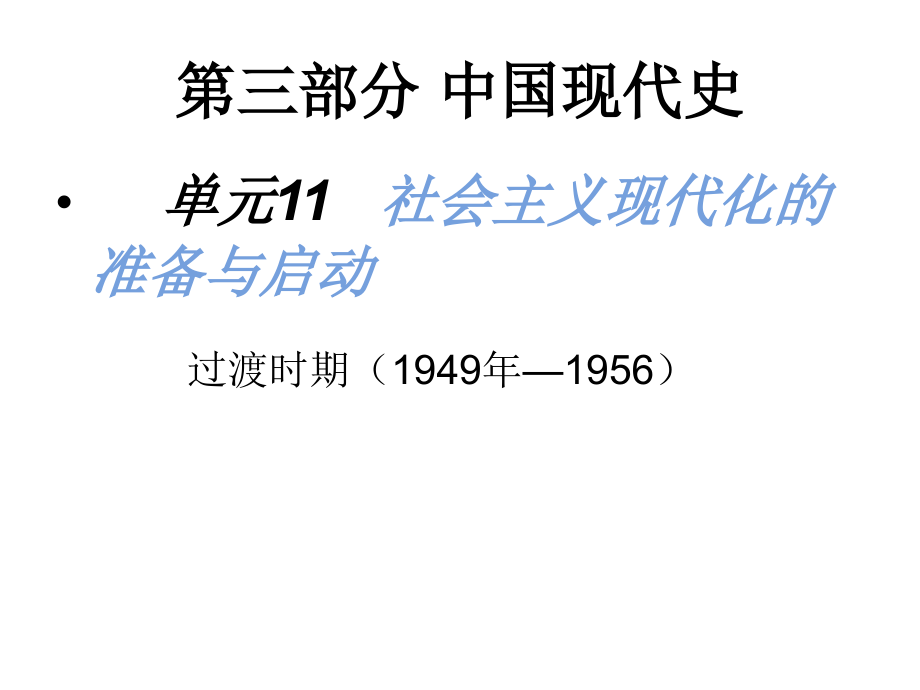 第三部分 中国现代史

• 单元11 社会主义现代化的准备与启动

过渡时期（1949年—1956）